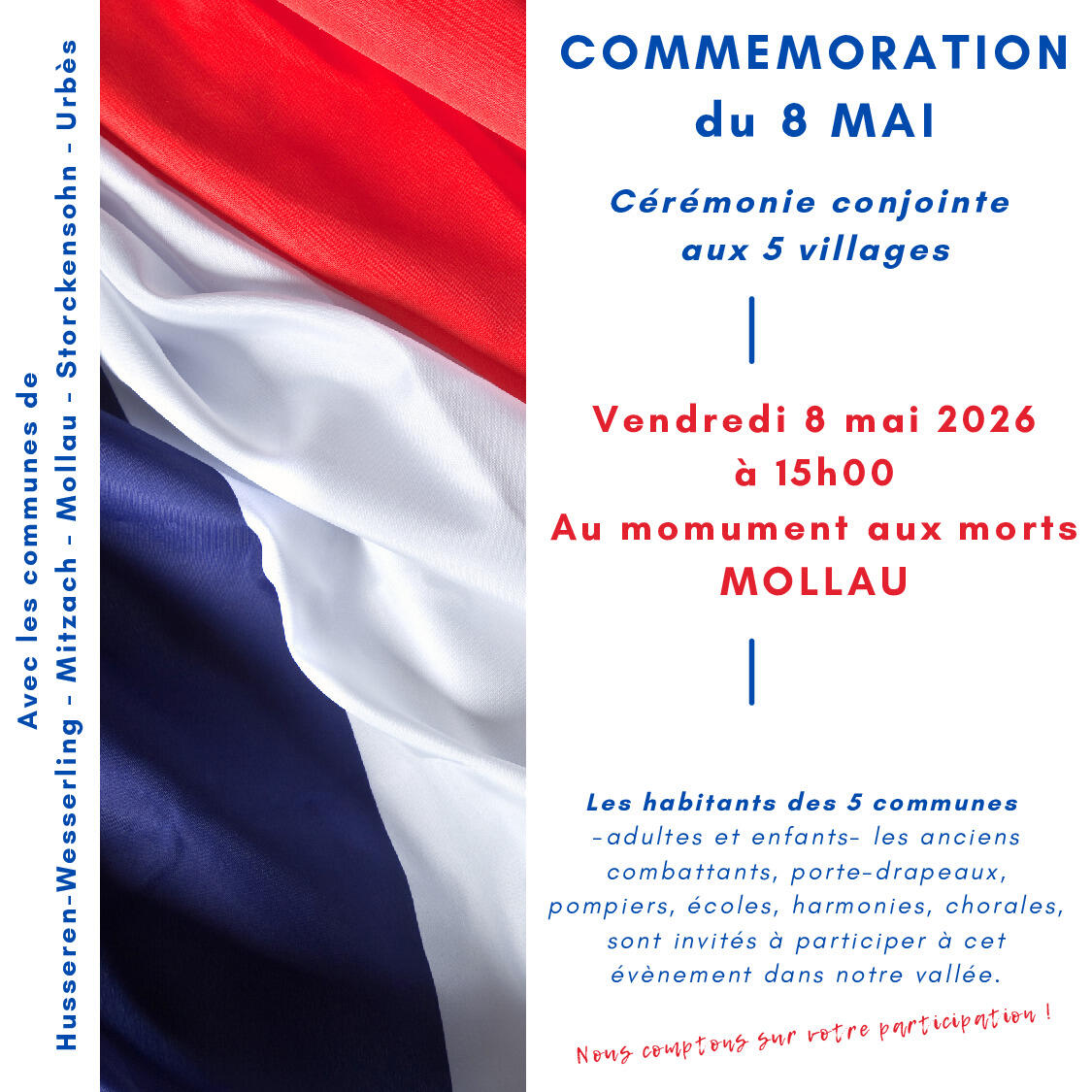 Avec les communes de
Husseren-Wesserling - Mitzach - Mollau - Storckensohn - Urbès

COMMEMORATION
du 8 MAI

Cérémonie conjointe
aux 5 villages

Vendredi 8 mai 2026
à 15h00
Au momument aux morts
MOLLAU

Les habitants des 5 communes -adultes et enfants- les anciens combattants, porte-drapeaux, pompiers, écoles, harmonies, chorales, sont invités à participer à cet évènement dans notre vallée.

Nous comptons sur votre participation !